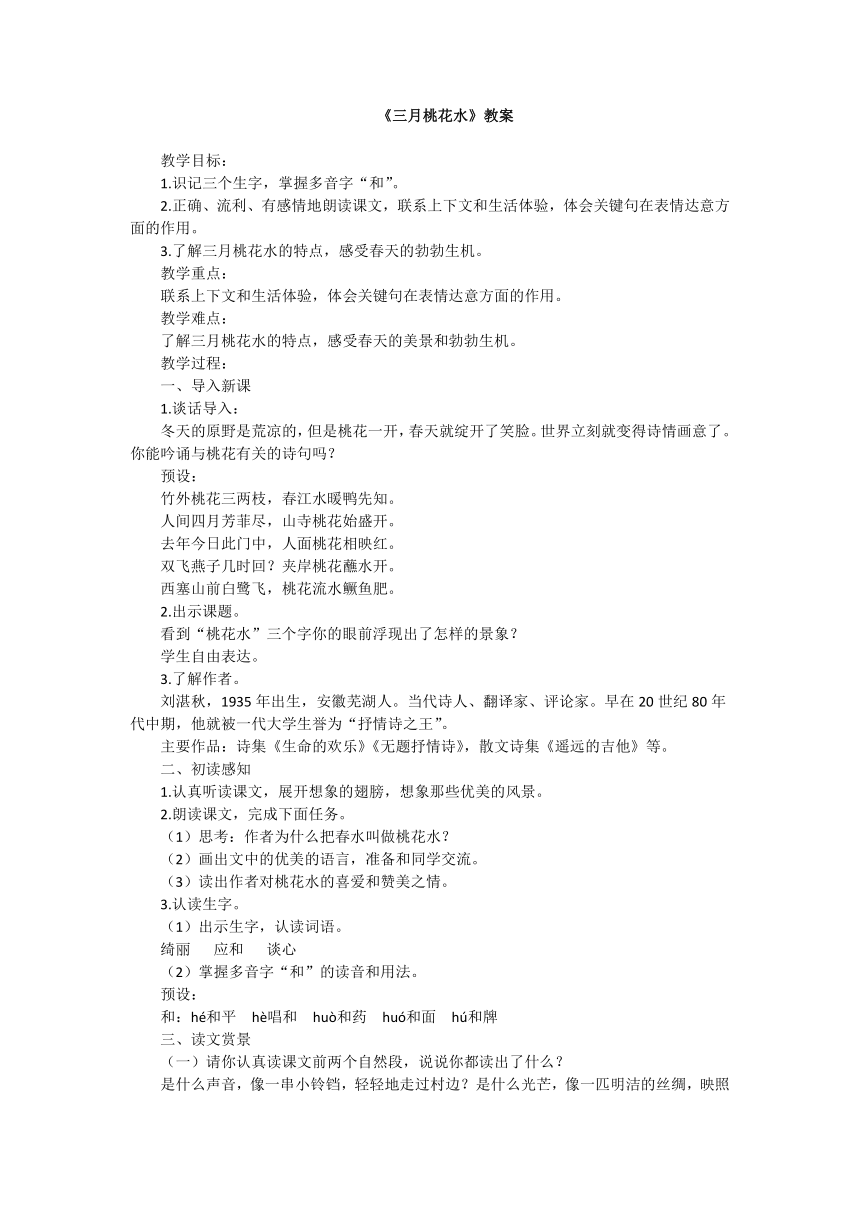 《三月桃花水》教案

教学目标：

1.识记三个生字，掌握多音字“和”。

2.正确、流利、有感情地朗读课文，联系上下文和生活体验，体会关键句在表情达意方面的作用。

3.了解三月桃花水的特点，感受春天的勃勃生机。

教学重点：

联系上下文和生活体验，体会关键句在表情达意方面的作用。

教学难点：

了解三月桃花水的特点，感受春天的美景和勃勃生机。

教学过程：

一、导入新课

1.谈话导入：

冬天的原野是荒凉的，但是桃花一开，春天就绽开了笑脸。世界立刻就变得诗情画意了。你能吟诵与桃花有关的诗句吗？

预设：

竹外桃花三两枝，春江水暖鸭先知。

人间四月芳菲尽，山寺桃花始盛开。

去年今日此门中，人面桃花相映红。

双飞燕子几时回？夹岸桃花蘸水开。

西塞山前白鹭飞，桃花流水鳜鱼肥。

2.出示课题。

看到“桃花水”三个字你的眼前浮现出了怎样的景象？

学生自由表达。

3.了解作者。

刘湛秋，1935年出生，安徽芜湖人。当代诗人、翻译家、评论家。早在20世纪80年代中期，他就被一代大学生誉为“抒情诗之王”。

主要作品：诗集《生命的欢乐》《无题抒情诗》，散文诗集《遥远的吉他》等。

二、初读感知

1.认真听读课文，展开想象的翅膀，想象那些优美的风景。

2.朗读课文，完成下面任务。

（1）思考：作者为什么把春水叫做桃花水？

（2）画出文中的优美的语言，准备和同学交流。

（3）读出作者对桃花水的喜爱和赞美之情。

3.认读生字。

（1）出示生字，认读词语。

绮丽　应和　谈心

（2）掌握多音字“和”的读音和用法。

预设：

和：hé和平　hè唱和　huò和药　huó和面　hú和牌

三、读文赏景

（一）请你认真读课文前两个自然段，说说你都读出了什么？

是什么声音，像一串小铃铛，轻轻地走过村边？是什么光芒，像一匹明洁的丝绸，映照